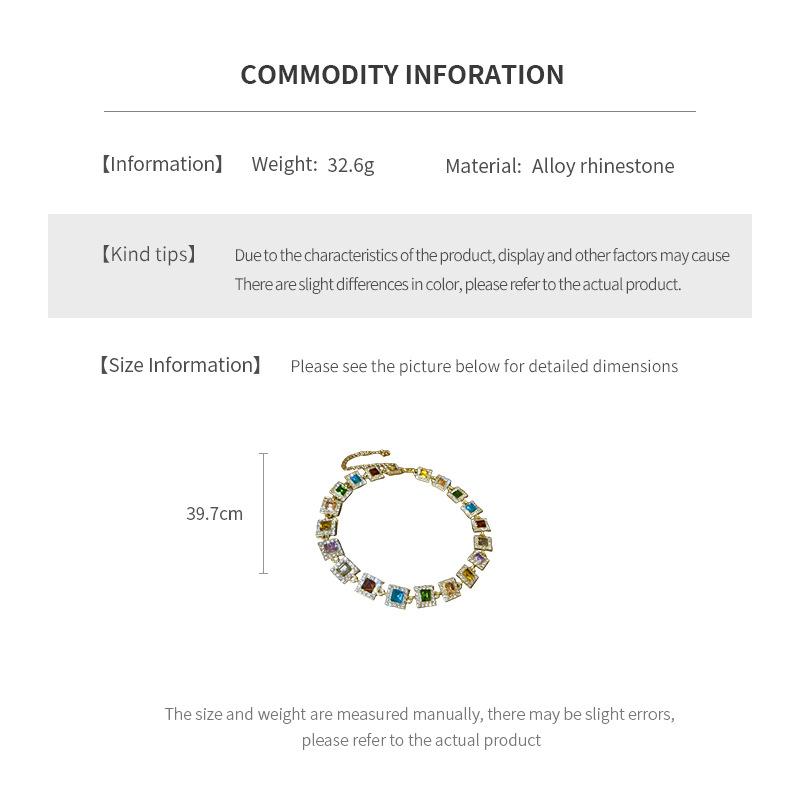 COMMODITY INFORATION

【Information】 Weight: 32.6g Material: Alloy rhinestone

【Kind tips】 Due to the characteristics of the product, display and other factors may cause There are slight differences in color, please refer to the actual product.

【Size Information】 Please see the picture below for detailed dimensions

39.7cm

The size and weight are measured manually, there may be slight errors, please refer to the actual product